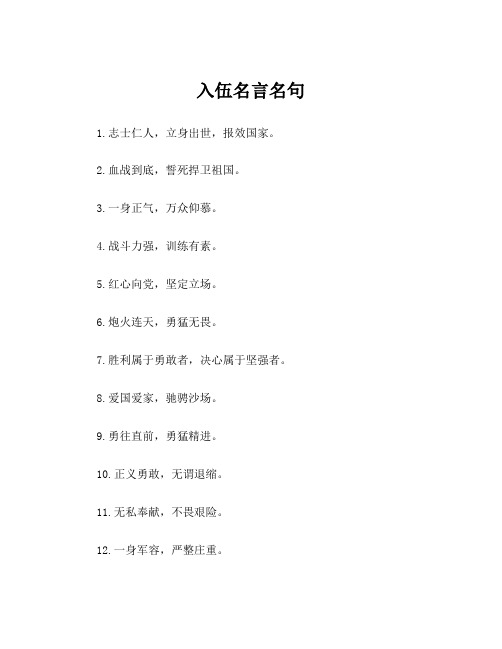 入伍名言名句

1. 志士仁人，立身出世，报效国家。

2. 血战到底，誓死捍卫祖国。

3. 一身正气，万众仰慕。

4. 战斗力强，训练有素。

5. 红心向党，坚定立场。

6. 炮火连天，勇猛无畏。

7. 胜利属于勇敢者，决心属于坚强者。

8. 爱国爱家，驰骋沙场。

9. 勇往直前，勇猛精进。

10. 正义勇敢，无谓退缩。

11. 无私奉献，不畏艰险。

12. 一身军容，严整庄重。